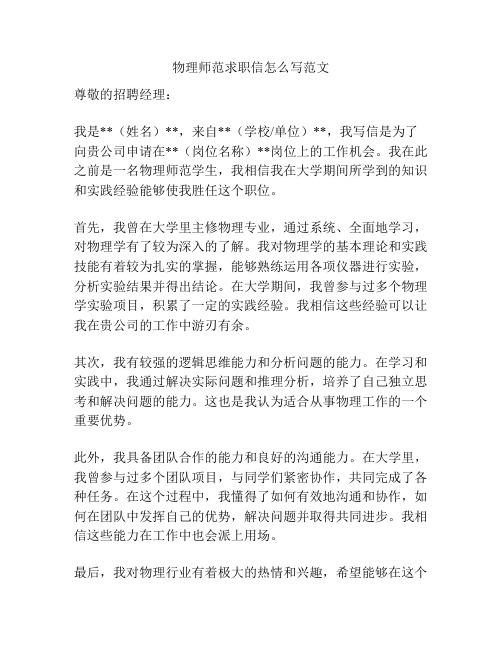 物理师范求职信怎么写范文

尊敬的招聘经理：

我是**（姓名）**，来自**（学校/单位）**，我写信是为了向贵公司申请在**（岗位名称）**岗位上的工作机会。我在此之前是一名物理师范学生，我相信我在大学期间所学到的知识和实践经验能够使我胜任这个职位。

首先，我曾在大学里主修物理专业，通过系统、全面地学习，对物理学有了较为深入的了解。我对物理学的基本理论和实践技能有着较为扎实的掌握，能够熟练运用各项仪器进行实验，分析实验结果并得出结论。在大学期间，我曾参与过多个物理学实验项目，积累了一定的实践经验。我相信这些经验可以让我在贵公司的工作中游刃有余。

其次，我有较强的逻辑思维能力和分析问题的能力。在学习和实践中，我通过解决实际问题和推理分析，培养了自己独立思考和解决问题的能力。这也是我认为适合从事物理工作的一个重要优势。

此外，我具备团队合作的能力和良好的沟通能力。在大学里，我曾参与过多个团队项目，与同学们紧密协作，共同完成了各种任务。在这个过程中，我懂得了如何有效地沟通和协作，如何在团队中发挥自己的优势，解决问题并取得共同进步。我相信这些能力在工作中也会派上用场。

最后，我对物理行业有着极大的热情和兴趣，希望能够在这个